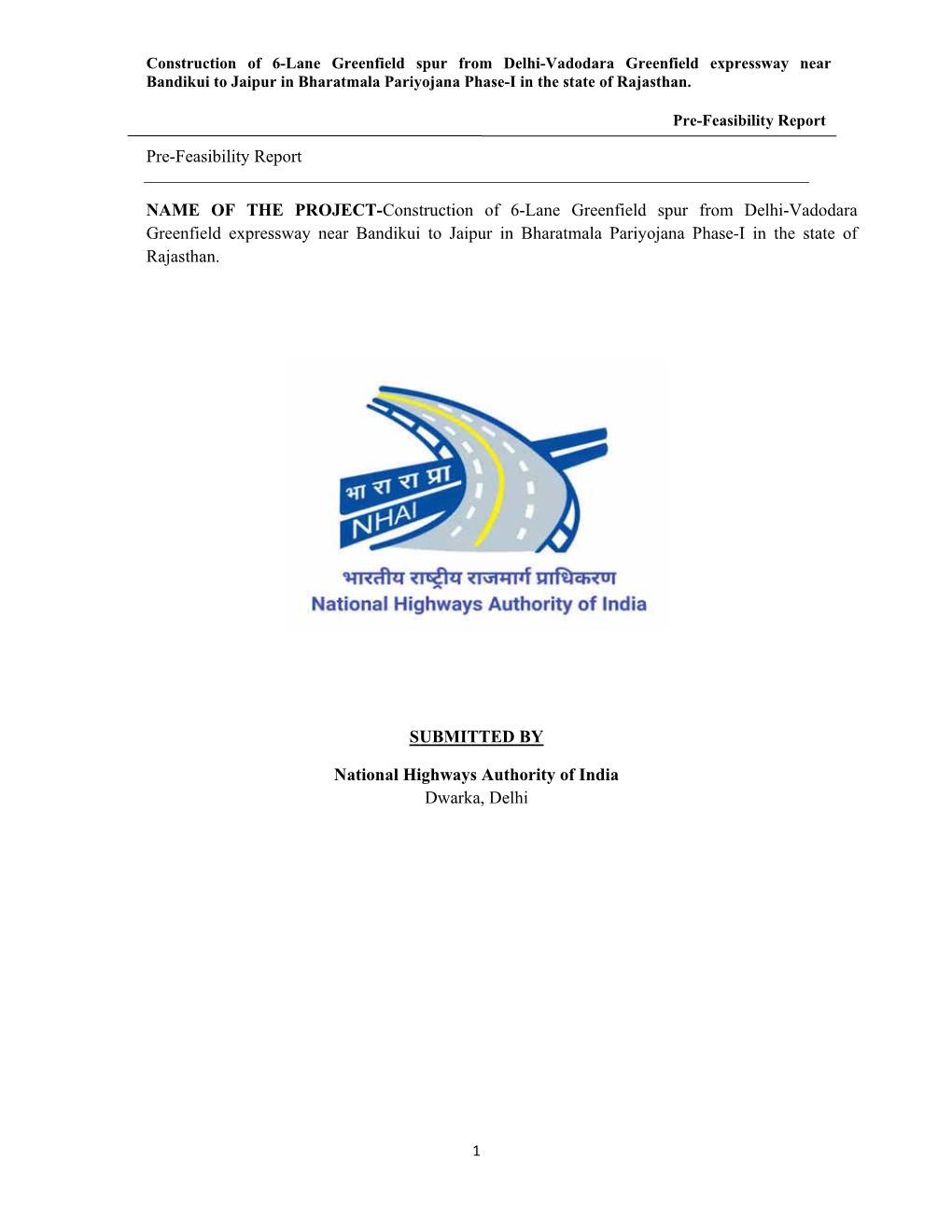 Construction of 6-Lane Greenfield spur from Delhi-Vadodara Greenfield expressway near Bandikui to Jaipur in Bharatmala Pariyojana Phase-I in the state of Rajasthan.

Pre-Feasibility Report

Pre-Feasibility Report

NAME OF THE PROJECT-Construction of 6-Lane Greenfield spur from Delhi-Vadodara Greenfield expressway near Bandikui to Jaipur in Bharatmala Pariyojana Phase-I in the state of Rajasthan.

भा रा रा प्रा
NHAI
भारतीय राष्ट्रीय राजमार्ग प्राधिकरण
National Highways Authority of India

SUBMITTED BY

National Highways Authority of India
Dwarka, Delhi

1